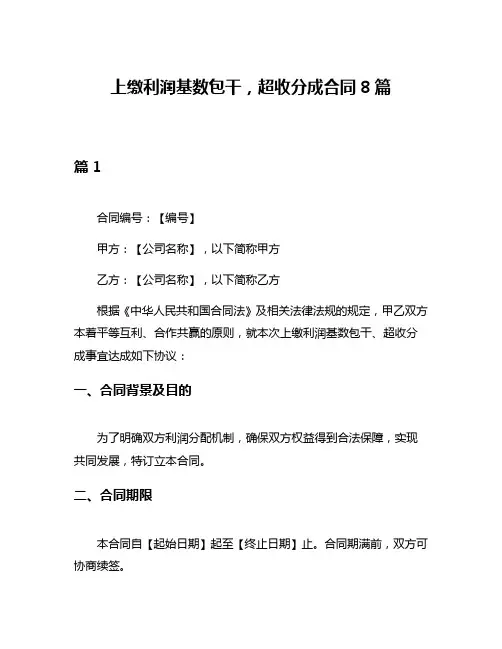 上缴利润基数包干，超收分成合同 8 篇

篇 1

合同编号：【编号】

甲方：【公司名称】，以下简称甲方

乙方：【公司名称】，以下简称乙方

根据《中华人民共和国合同法》及相关法律法规的规定，甲乙双方本着平等互利、合作共赢的原则，就本次上缴利润基数包干、超收分成事宜达成如下协议：

一、合同背景及目的

为了明确双方利润分配机制，确保双方权益得到合法保障，实现共同发展，特订立本合同。

二、合同期限

本合同自【起始日期】起至【终止日期】止。合同期满前，双方可协商续签。